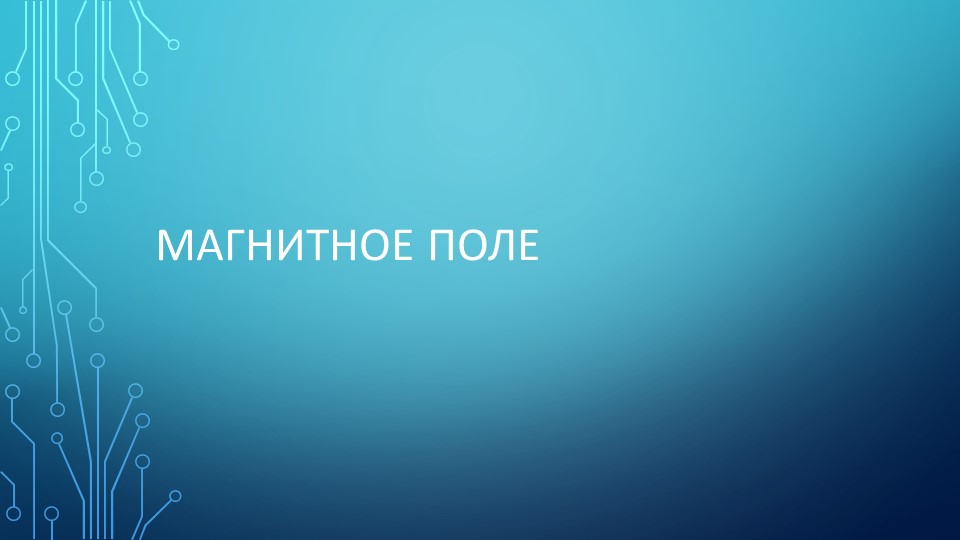 МАГНИТНОЕ ПОЛЕ